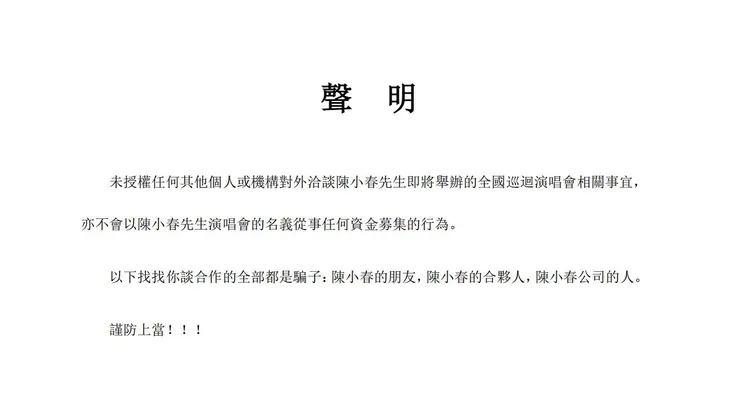 聲　明

未授權任何其他個人或機構對外洽談陳小春先生即將舉辦的全國巡迴演唱會相關事宜，亦不會以陳小春先生演唱會的名義從事任何資金募集的行為。

以下找找你談合作的全部都是騙子：陳小春的朋友，陳小春的合夥人，陳小春公司的人。

謹防上當！！！